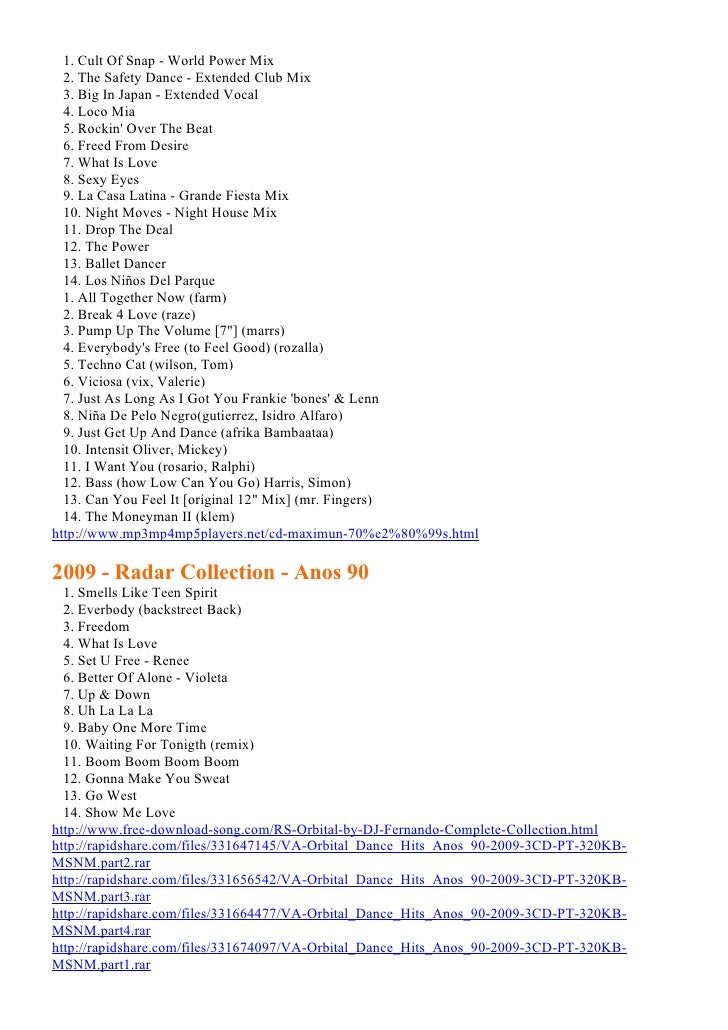 1. Cult Of Snap - World Power Mix
2. The Safety Dance - Extended Club Mix
3. Big In Japan - Extended Vocal
4. Loco Mia
5. Rockin' Over The Beat
6. Freed From Desire
7. What Is Love
8. Sexy Eyes
9. La Casa Latina - Grande Fiesta Mix
10. Night Moves - Night House Mix
11. Drop The Deal
12. The Power
13. Ballet Dancer
14. Los Niños Del Parque
1. All Together Now (farm)
2. Break 4 Love (raze)
3. Pump Up The Volume [7"] (marrs)
4. Everybody's Free (to Feel Good) (rozalla)
5. Techno Cat (wilson, Tom)
6. Viciosa (vix, Valerie)
7. Just As Long As I Got You Frankie 'bones' & Lenn
8. Niña De Pelo Negro(gutierrez, Isidro Alfaro)
9. Just Get Up And Dance (afrika Bambaataa)
10. Intensit Oliver, Mickey)
11. I Want You (rosario, Ralphi)
12. Bass (how Low Can You Go) Harris, Simon)
13. Can You Feel It [original 12" Mix] (mr. Fingers)
14. The Moneyman II (klem)
http://www.mp3mp4mp5players.net/cd-maximun-70%e2%80%99s.html

2009 - Radar Collection - Anos 90
1. Smells Like Teen Spirit
2. Everbody (backstreet Back)
3. Freedom
4. What Is Love
5. Set U Free - Renee
6. Better Of Alone - Violeta
7. Up & Down
8. Uh La La La
9. Baby One More Time
10. Waiting For Tonigth (remix)
11. Boom Boom Boom Boom
12. Gonna Make You Sweat
13. Go West
14. Show Me Love
http://www.free-download-song.com/RS-Orbital-by-DJ-Fernando-Complete-Collection.html
http://rapidshare.com/files/331647145/VA-Orbital_Dance_Hits_Anos_90-2009-3CD-PT-320KB-MSNM.part2.rar
http://rapidshare.com/files/331656542/VA-Orbital_Dance_Hits_Anos_90-2009-3CD-PT-320KB-MSNM.part3.rar
http://rapidshare.com/files/331664477/VA-Orbital_Dance_Hits_Anos_90-2009-3CD-PT-320KB-MSNM.part4.rar
http://rapidshare.com/files/331674097/VA-Orbital_Dance_Hits_Anos_90-2009-3CD-PT-320KB-MSNM.part1.rar